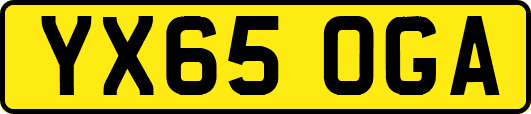 YX65 OGA